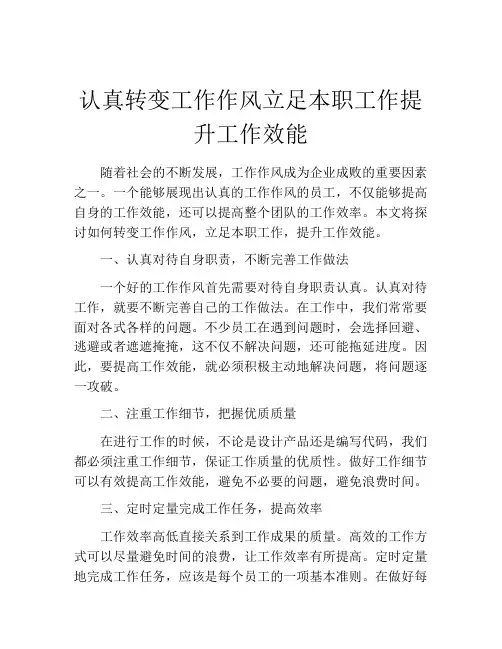 认真转变工作作风立足本职工作提升工作效能

随着社会的不断发展，工作作风成为企业成败的重要因素之一。一个能够展现出认真的工作作风的员工，不仅能够提高自身的工作效能，还可以提高整个团队的工作效率。本文将探讨如何转变工作作风，立足本职工作，提升工作效能。

一、认真对待自身职责，不断完善工作做法

一个好的工作作风首先需要对待自身职责认真。认真对待工作，就要不断完善自己的工作做法。在工作中，我们常常要面对各式各样的问题。不少员工在遇到问题时，会选择回避、逃避或者遮遮掩掩，这不仅不解决问题，还可能拖延进度。因此，要提高工作效能，就必须积极主动地解决问题，将问题逐一攻破。

二、注重工作细节，把握优质质量

在进行工作的时候，不论是设计产品还是编写代码，我们都必须注重工作细节，保证工作质量的优质性。做好工作细节可以有效提高工作效能，避免不必要的问题，避免浪费时间。

三、定时定量完成工作任务，提高效率

工作效率高低直接关系到工作成果的质量。高效的工作方式可以尽量避免时间的浪费，让工作效率有所提高。定时定量地完成工作任务，应该是每个员工的一项基本准则。在做好每